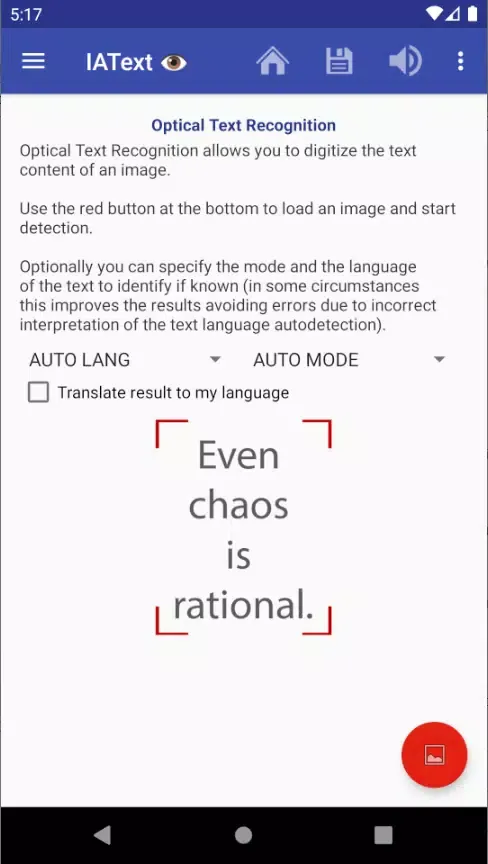 5:17

IAText

Optical Text Recognition

Optical Text Recognition allows you to digitize the text content of an image.

Use the red button at the bottom to load an image and start detection.

Optionally you can specify the mode and the language of the text to identify if known (in some circumstances this improves the results avoiding errors due to incorrect interpretation of the text language autodetection).

AUTO LANG

AUTO MODE

Translate result to my language

Even chaos is rational.